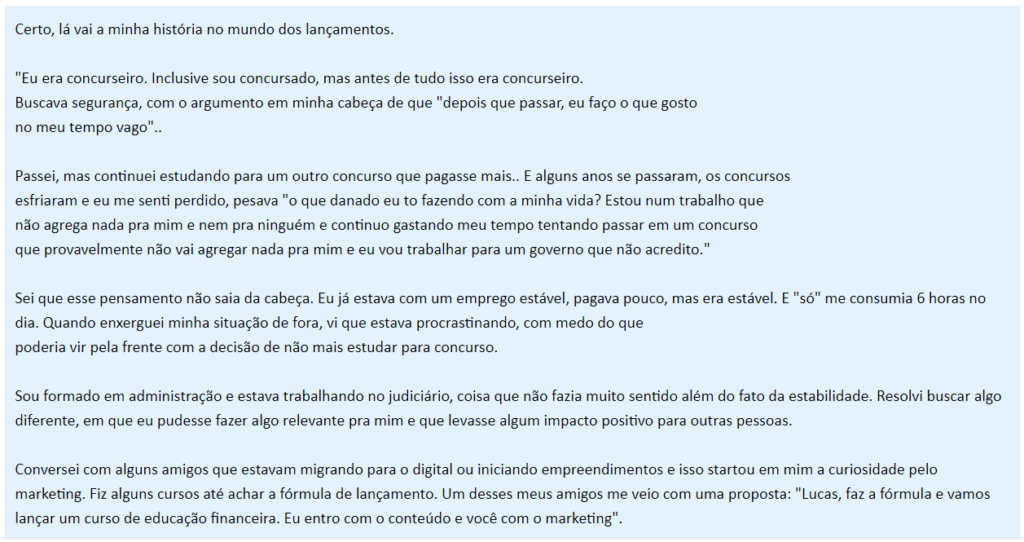 Certo, lá vai a minha história no mundo dos lançamentos.

"Eu era concurseiro. Inclusive sou concursado, mas antes de tudo isso era concurseiro.
Buscava segurança, com o argumento em minha cabeça de que "depois que passar, eu faço o que gosto no meu tempo vago"..

Passei, mas continuei estudando para um outro concurso que pagasse mais.. E alguns anos se passaram, os concursos esfriaram e eu me senti perdido, pesava "o que danado eu to fazendo com a minha vida? Estou num trabalho que não agrega nada pra mim e nem pra ninguém e continuo gastando meu tempo tentando passar em um concurso que provavelmente não vai agregar nada pra mim e eu vou trabalhar para um governo que não acredito."

Sei que esse pensamento não saia da cabeça. Eu já estava com um emprego estável, pagava pouco, mas era estável. E "só" me consumia 6 horas no dia. Quando enxerguei minha situação de fora, vi que estava procrastinando, com medo do que poderia vir pela frente com a decisão de não mais estudar para concurso.

Sou formado em administração e estava trabalhando no judiciário, coisa que não fazia muito sentido além do fato da estabilidade. Resolvi buscar algo diferente, em que eu pudesse fazer algo relevante pra mim e que levasse algum impacto positivo para outras pessoas.

Conversei com alguns amigos que estavam migrando para o digital ou iniciando empreendimentos e isso startou em mim a curiosidade pelo marketing. Fiz alguns cursos até achar a fórmula de lançamento. Um desses meus amigos me veio com uma proposta: "Lucas, faz a fórmula e vamos lançar um curso de educação financeira. Eu entro com o conteúdo e você com o marketing".